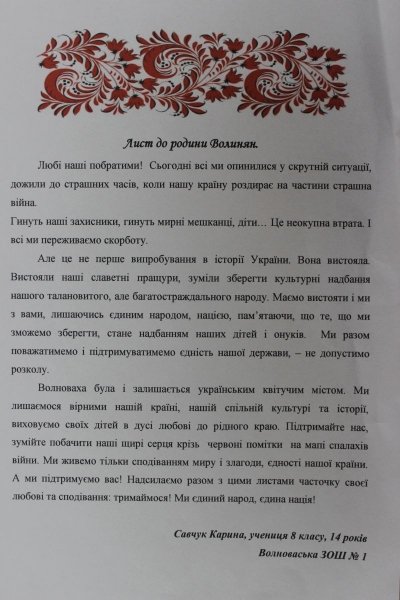 Лист до родини Волинян.

Любі наші побратими! Сьогодні всі ми опинилися у скрутній ситуації, дожили до страшних часів, коли нашу країну роздирає на частини страшна війна.
Гинуть наші захисники, гинуть мирні мешканці, діти… Це неокупна втрата. І всі ми переживаємо скорботу.

Але це не перше випробування в історії України. Вона вистояла. Вистояли наші славетні пращури, зуміли зберегти культурні надбання нашого талановитого, але багатостраждального народу. Маємо вистояти і ми з вами, лишаючись єдиним народом, нацією, пам'ятаючи, що те, що ми зможемо зберегти, стане надбанням наших дітей і онуків. Ми разом поважатимемо і підтримуватимемо єдність нашої держави, – не допустимо розколу.

Волноваха була і залишається українським квітучим містом. Ми лишаємося вірними нашій країні, нашій спільній культурі та історії, виховуємо своїх дітей в дусі любові до рідного краю. Підтримайте нас, зумійте побачити наші щирі серця крізь червоні помітки на мапі спалахів війни. Ми живемо тільки сподіванням миру і злагоди, єдності нашої країни. А ми підтримуємо вас! Надсилаємо разом з цими листами часточку своєї любові та сподівання: тримаймося! Ми єдиний народ, єдина нація!

Савчук Карина, учениця 8 класу, 14 років
Волноваська ЗОШ № 1